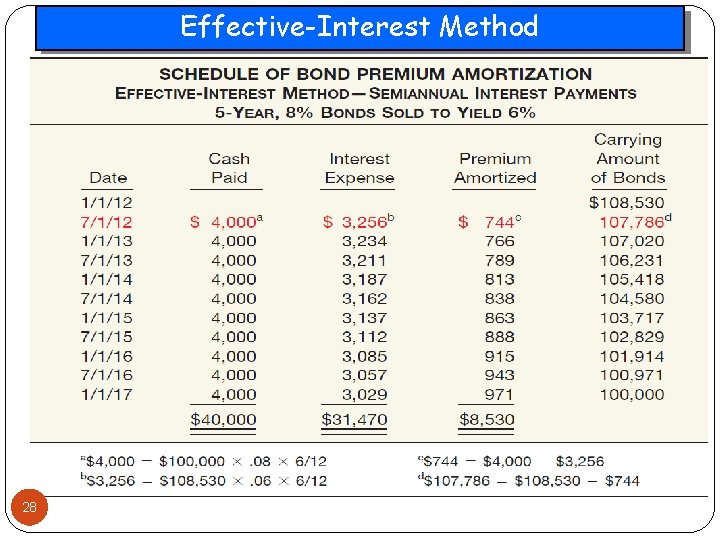 Effective-Interest Method

SCHEDULE OF BOND PREMIUM AMORTIZATION
EFFECTIVE-INTEREST METHOD—SEMIANNUAL INTEREST PAYMENTS
5-YEAR, 8% BONDS SOLD TO YIELD 6%

| Date | Cash Paid | Interest Expense | Premium Amortized | Carrying Amount of Bonds |
|---|---|---|---|---|
| 1/1/12 | | | | \$108,530 |
| 7/1/12 | \$ 4,000$^a$ | \$ 3,256$^b$ | \$ 744$^c$ | 107,786$^d$ |
| 1/1/13 | 4,000 | 3,234 | 766 | 107,020 |
| 7/1/13 | 4,000 | 3,211 | 789 | 106,231 |
| 1/1/14 | 4,000 | 3,187 | 813 | 105,418 |
| 7/1/14 | 4,000 | 3,162 | 838 | 104,580 |
| 1/1/15 | 4,000 | 3,137 | 863 | 103,717 |
| 7/1/15 | 4,000 | 3,112 | 888 | 102,829 |
| 1/1/16 | 4,000 | 3,085 | 915 | 101,914 |
| 7/1/16 | 4,000 | 3,057 | 943 | 100,971 |
| 1/1/17 | 4,000 | 3,029 | 971 | 100,000 |
| | \$40,000 | \$31,470 | \$8,530 | |

$^a$\$4,000 − \$100,000 × .08 × 6/12
$^b$\$3,256 − \$108,530 × .06 × 6/12
$^c$\$744 − \$4,000 \$3,256
$^d$\$107,786 − \$108,530 − \$744

28